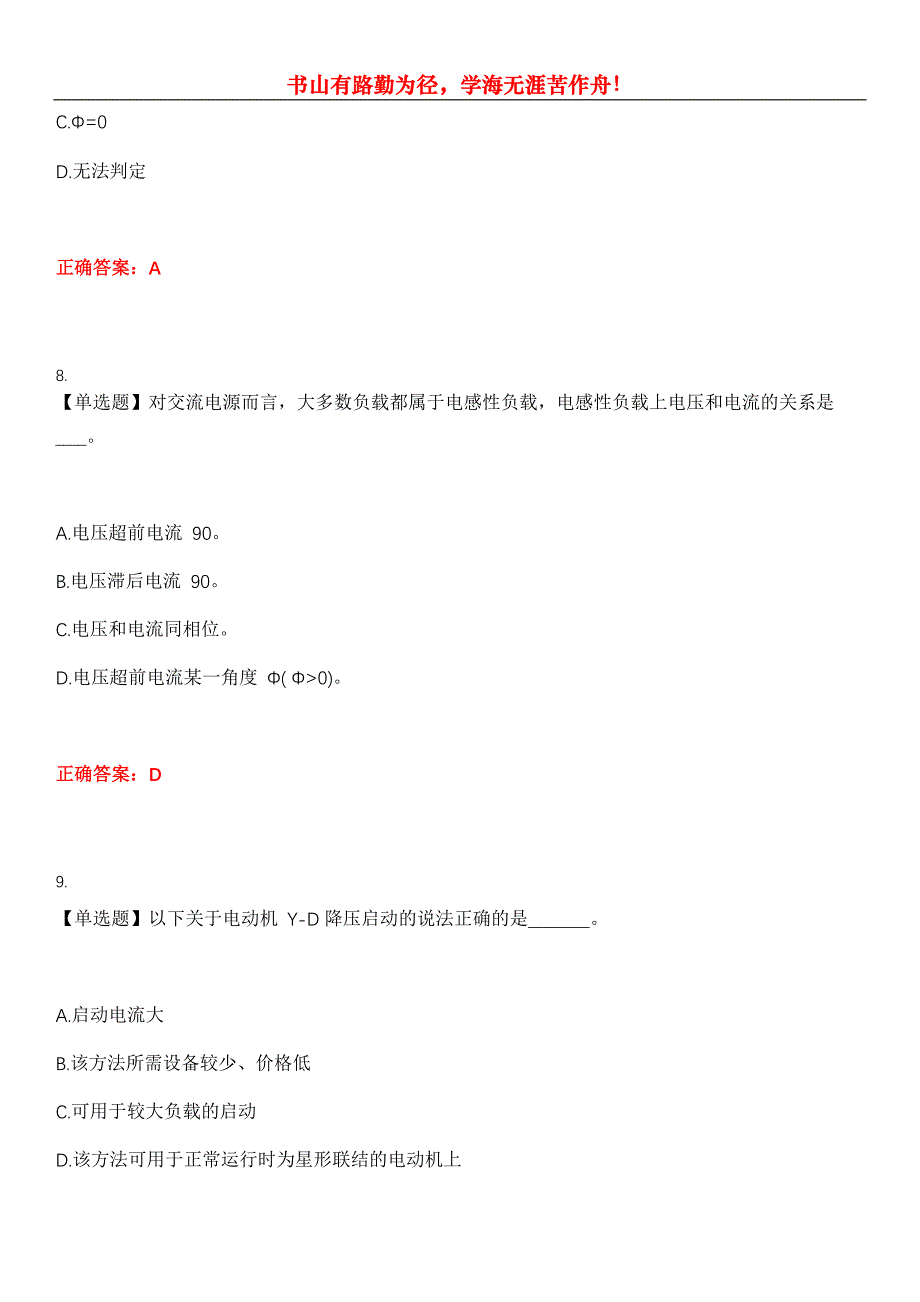 书山有路勤为径，学海无涯苦作舟！

C.Φ=0

D.无法判定

正确答案：A

8.
【单选题】对交流电源而言，大多数负载都属于电感性负载，电感性负载上电压和电流的关系是____。

A.电压超前电流 90。

B.电压滞后电流 90。

C.电压和电流同相位。

D.电压超前电流某一角度 Φ( Φ>0)。

正确答案：D

9.
【单选题】以下关于电动机 Y-D 降压启动的说法正确的是_______。

A.启动电流大

B.该方法所需设备较少、价格低

C.可用于较大负载的启动

D.该方法可用于正常运行时为星形联结的电动机上